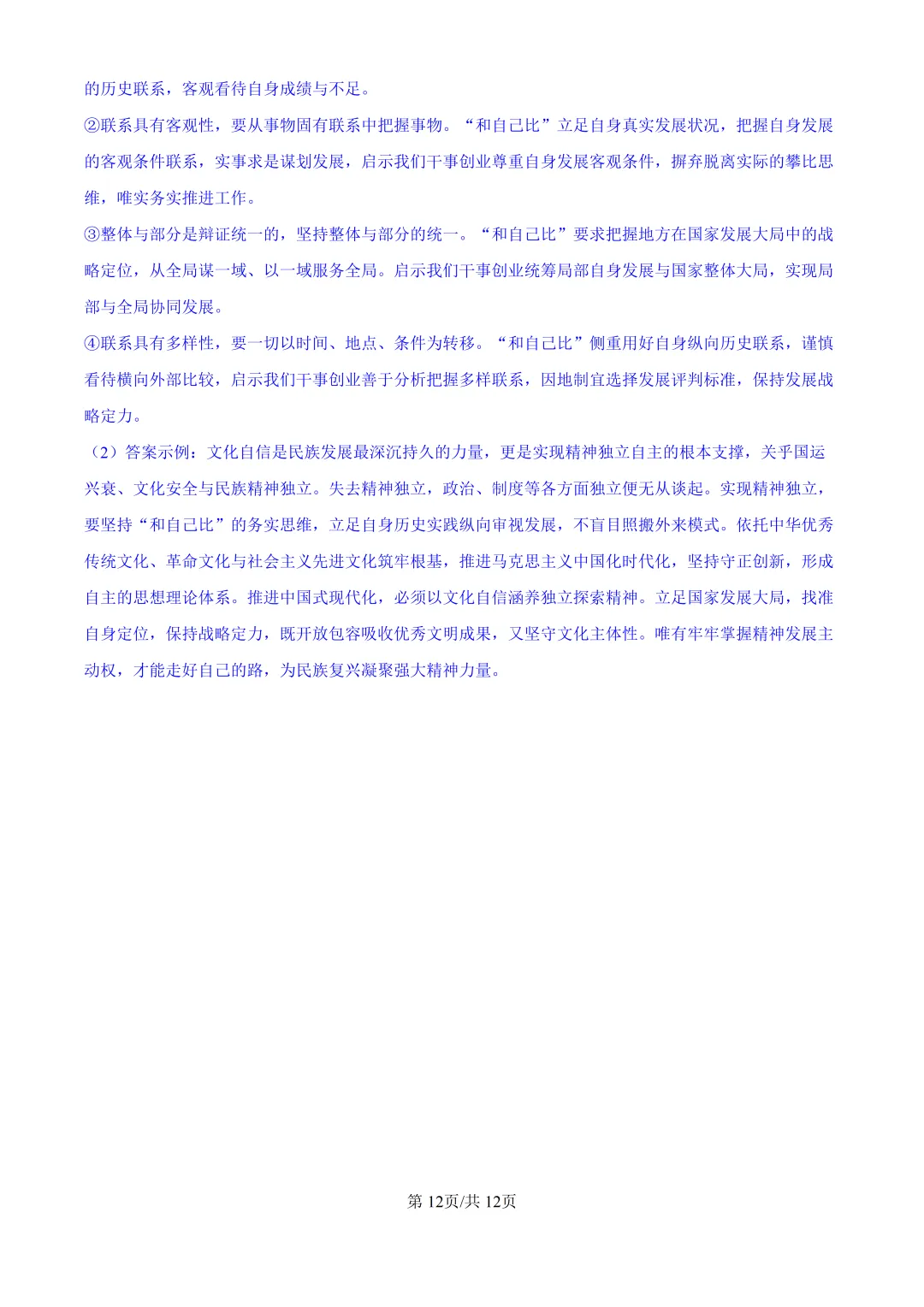 的历史联系，客观看待自身成绩与不足。

②联系具有客观性，要从事物固有联系中把握事物。“和自己比”立足自身真实发展状况，把握自身发展的客观条件联系，实事求是谋划发展，启示我们干事创业尊重自身发展客观条件，摒弃脱离实际的攀比思维，唯实务实推进工作。

③整体与部分是辩证统一的，坚持整体与部分的统一。“和自己比”要求把握地方在国家发展大局中的战略定位，从全局谋一域、以一域服务全局。启示我们干事创业统筹局部自身发展与国家整体大局，实现局部与全局协同发展。

④联系具有多样性，要一切以时间、地点、条件为转移。“和自己比”侧重用好自身纵向历史联系，谨慎看待横向外部比较，启示我们干事创业善于分析把握多样联系，因地制宜选择发展评判标准，保持发展战略定力。

（2）答案示例：文化自信是民族发展最深沉持久的力量，更是实现精神独立自主的根本支撑，关乎国运兴衰、文化安全与民族精神独立。失去精神独立，政治、制度等各方面独立便无从谈起。实现精神独立，要坚持“和自己比”的务实思维，立足自身历史实践纵向审视发展，不盲目照搬外来模式。依托中华优秀传统文化、革命文化与社会主义先进文化筑牢根基，推进马克思主义中国化时代化，坚持守正创新，形成自主的思想理论体系。推进中国式现代化，必须以文化自信涵养独立探索精神。立足国家发展大局，找准自身定位，保持战略定力，既开放包容吸收优秀文明成果，又坚守文化主体性。唯有牢牢掌握精神发展主动权，才能走好自己的路，为民族复兴凝聚强大精神力量。

第12页/共12页